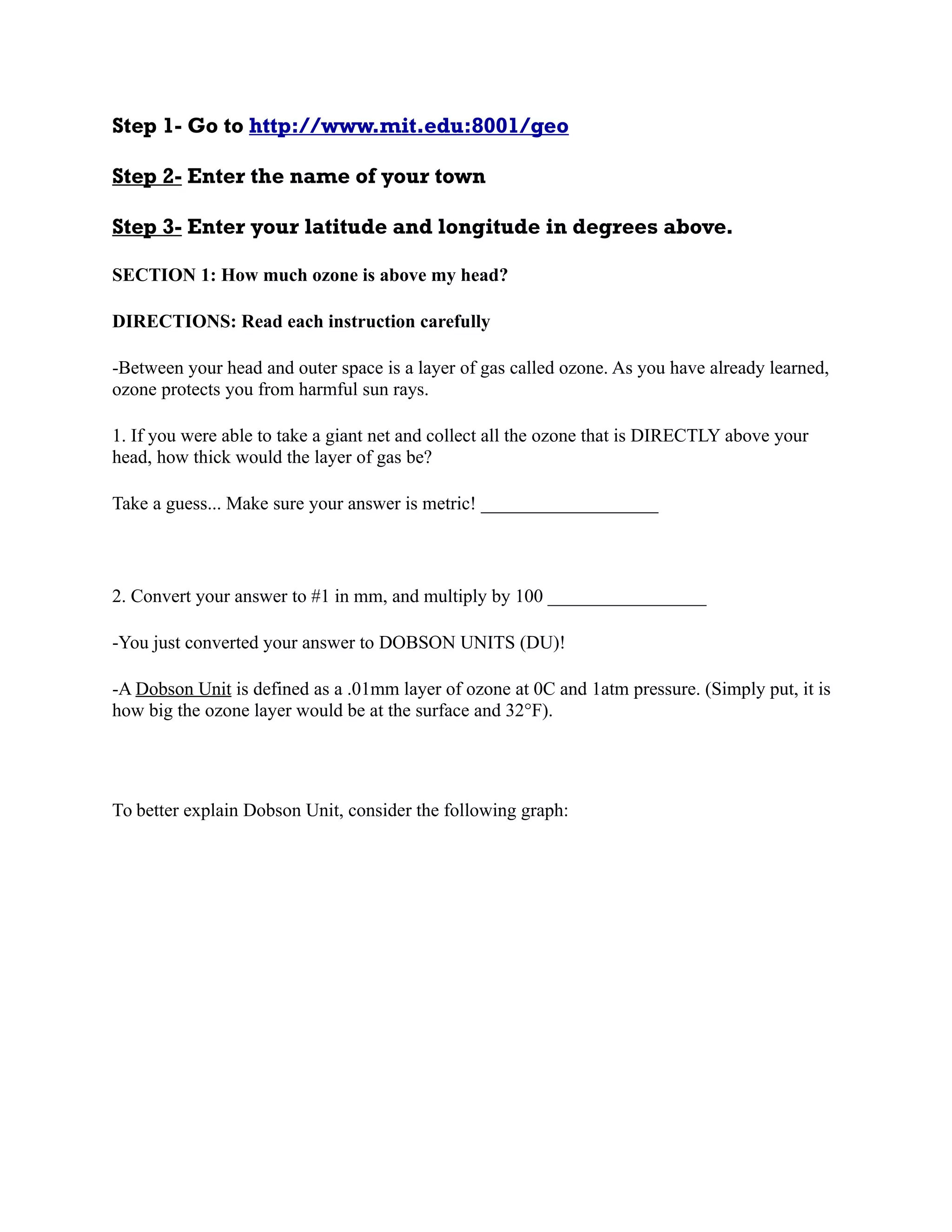 Step 1- Go to http://www.mit.edu:8001/geo

Step 2- Enter the name of your town

Step 3- Enter your latitude and longitude in degrees above.

SECTION 1: How much ozone is above my head?

DIRECTIONS: Read each instruction carefully

-Between your head and outer space is a layer of gas called ozone. As you have already learned, ozone protects you from harmful sun rays.

1. If you were able to take a giant net and collect all the ozone that is DIRECTLY above your head, how thick would the layer of gas be?

Take a guess... Make sure your answer is metric! ___________________

2. Convert your answer to #1 in mm, and multiply by 100 _________________

-You just converted your answer to DOBSON UNITS (DU)!

-A Dobson Unit is defined as a .01mm layer of ozone at 0C and 1atm pressure. (Simply put, it is how big the ozone layer would be at the surface and 32°F).

To better explain Dobson Unit, consider the following graph: